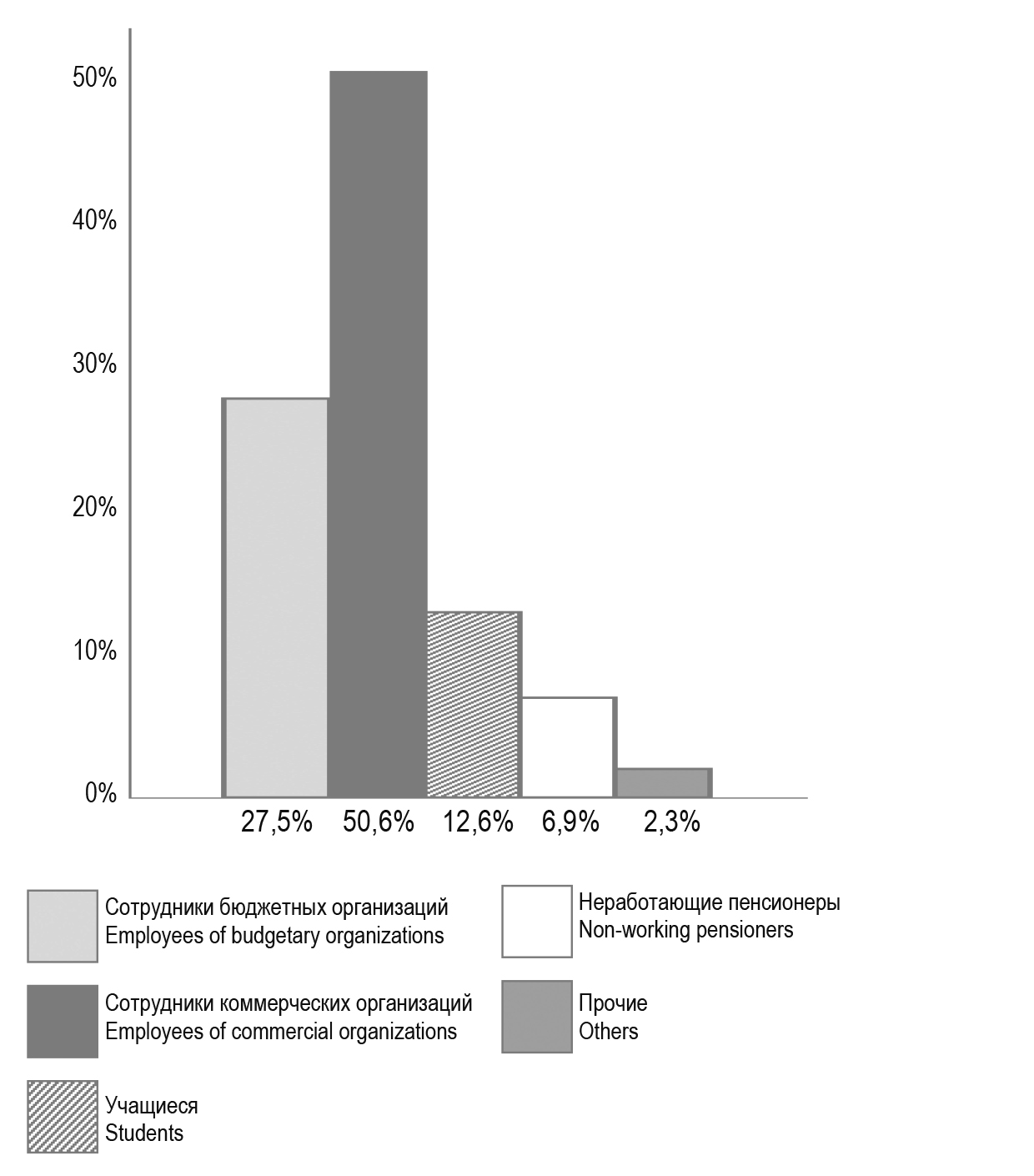 50%
40%
30%
20%
10%
0%

27,5% 50,6% 12,6% 6,9% 2,3%

Сотрудники бюджетных организаций
Employees of budgetary organizations

Сотрудники коммерческих организаций
Employees of commercial organizations

Учащиеся
Students

Неработающие пенсионеры
Non-working pensioners

Прочие
Others